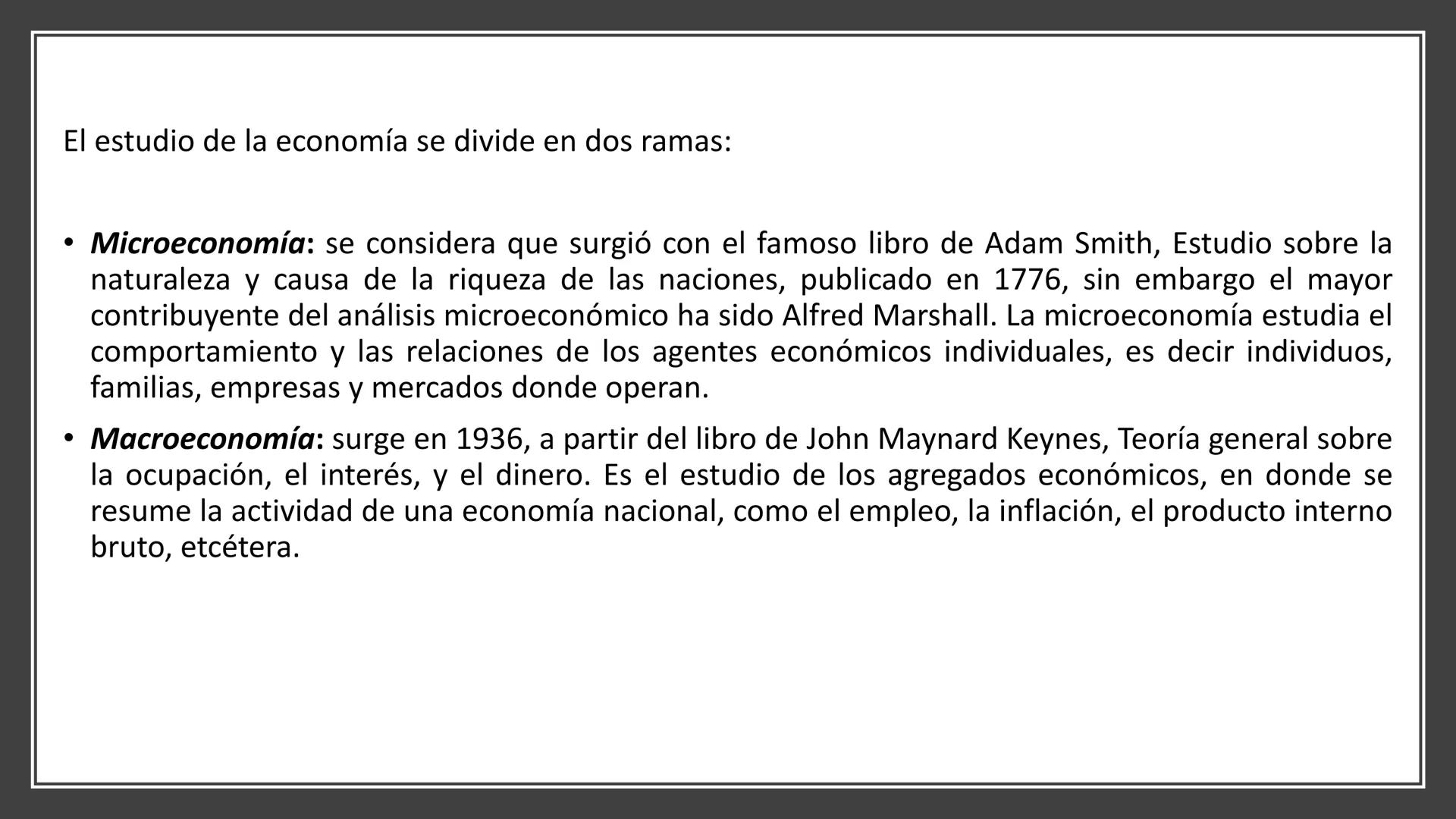 El estudio de la economía se divide en dos ramas:

• Microeconomía: se considera que surgió con el famoso libro de Adam Smith, Estudio sobre la naturaleza y causa de la riqueza de las naciones, publicado en 1776, sin embargo el mayor contribuyente del análisis microeconómico ha sido Alfred Marshall. La microeconomía estudia el comportamiento y las relaciones de los agentes económicos individuales, es decir individuos, familias, empresas y mercados donde operan.

• Macroeconomía: surge en 1936, a partir del libro de John Maynard Keynes, Teoría general sobre la ocupación, el interés, y el dinero. Es el estudio de los agregados económicos, en donde se resume la actividad de una economía nacional, como el empleo, la inflación, el producto interno bruto, etcétera.